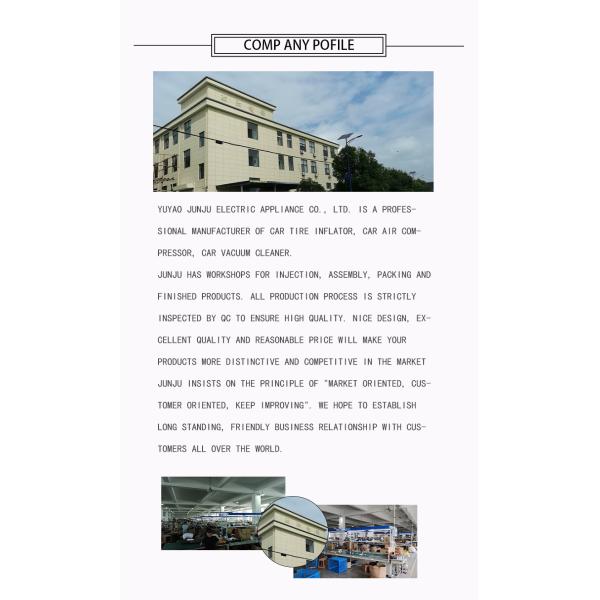 COMP ANY POFILE

YUYAO JUNJU ELECTRIC APPLIANCE CO., LTD. IS A PROFESSIONAL MANUFACTURER OF CAR TIRE INFLATOR, CAR AIR COMPRESSOR, CAR VACUUM CLEANER.

JUNJU HAS WORKSHOPS FOR INJECTION, ASSEMBLY, PACKING AND FINISHED PRODUCTS. ALL PRODUCTION PROCESS IS STRICTLY INSPECTED BY QC TO ENSURE HIGH QUALITY. NICE DESIGN, EXCELLENT QUALITY AND REASONABLE PRICE WILL MAKE YOUR PRODUCTS MORE DISTINCTIVE AND COMPETITIVE IN THE MARKET JUNJU INSISTS ON THE PRINCIPLE OF "MARKET ORIENTED, CUSTOMER ORIENTED, KEEP IMPROVING". WE HOPE TO ESTABLISH LONG STANDING, FRIENDLY BUSINESS RELATIONSHIP WITH CUSTOMERS ALL OVER THE WORLD.